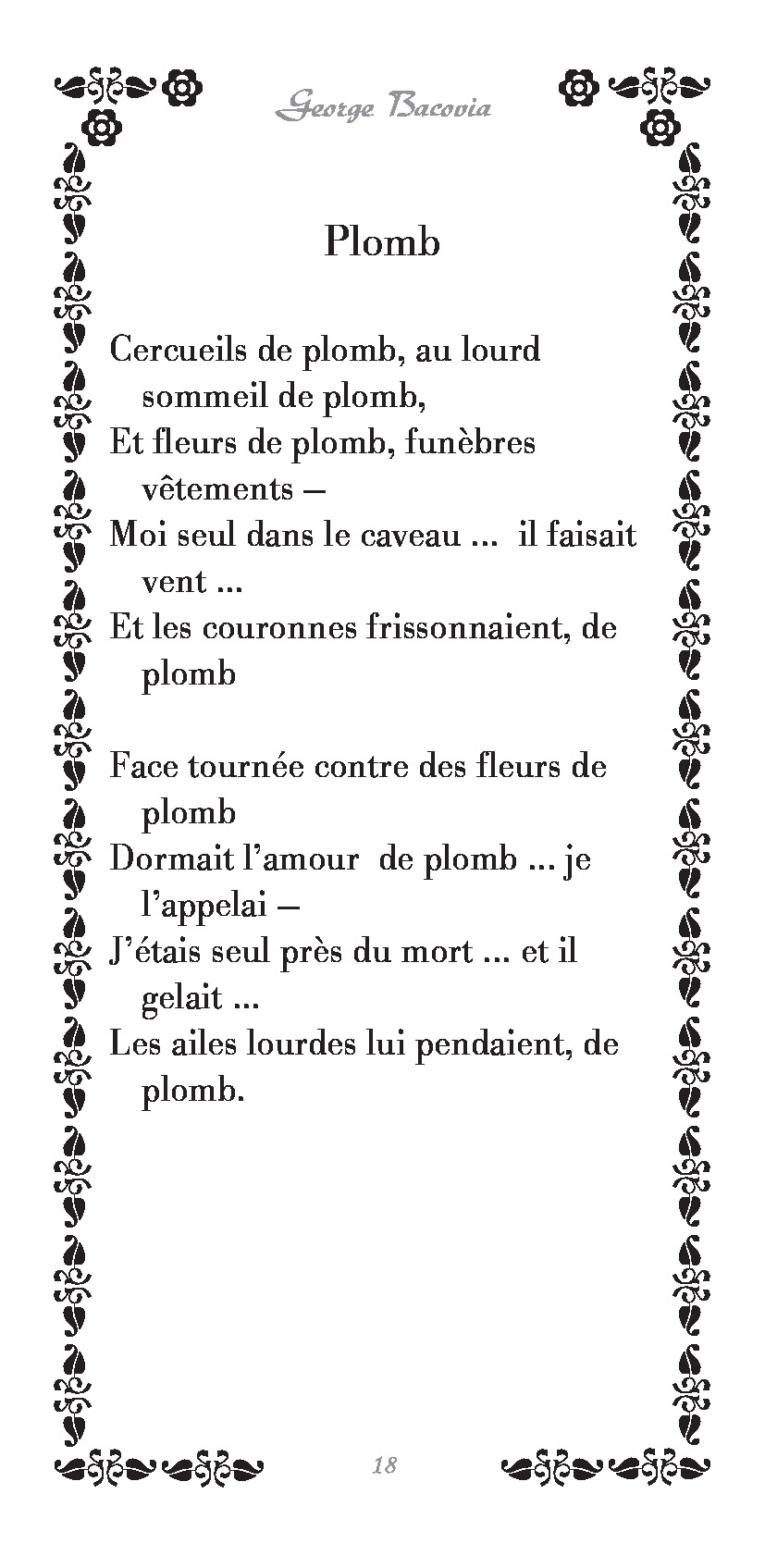 George Bacovia

Plomb

Cercueils de plomb, au lourd sommeil de plomb,
Et fleurs de plomb, funèbres vêtements –
Moi seul dans le caveau ... il faisait vent ...
Et les couronnes frissonnaient, de plomb

Face tournée contre des fleurs de plomb
Dormait l'amour de plomb ... je l'appelai –
J'étais seul près du mort ... et il gelait ...
Les ailes lourdes lui pendaient, de plomb.

18